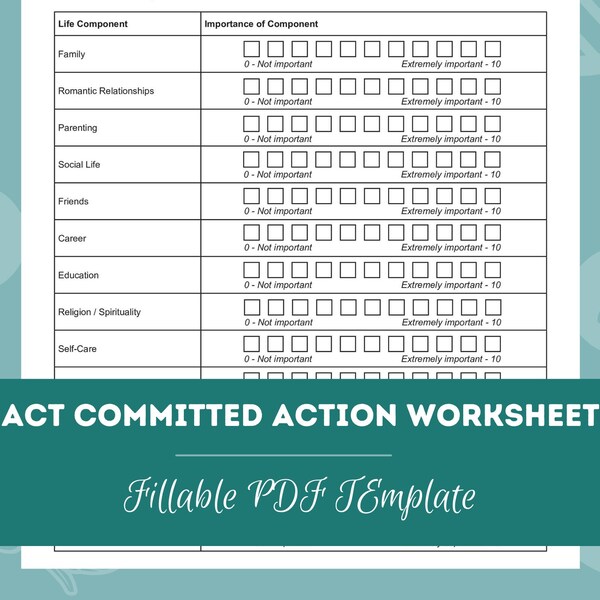 | Life Component | Importance of Component |
|---|---|
| Family | 0 - Not important Extremely important - 10 |
| Romantic Relationships | 0 - Not important Extremely important - 10 |
| Parenting | 0 - Not important Extremely important - 10 |
| Social Life | 0 - Not important Extremely important - 10 |
| Friends | 0 - Not important Extremely important - 10 |
| Career | 0 - Not important Extremely important - 10 |
| Education | 0 - Not important Extremely important - 10 |
| Religion / Spirituality | 0 - Not important Extremely important - 10 |
| Self-Care | 0 - Not important Extremely important - 10 |

ACT COMMITTED ACTION WORKSHEET

Fillable PDF TEmplate